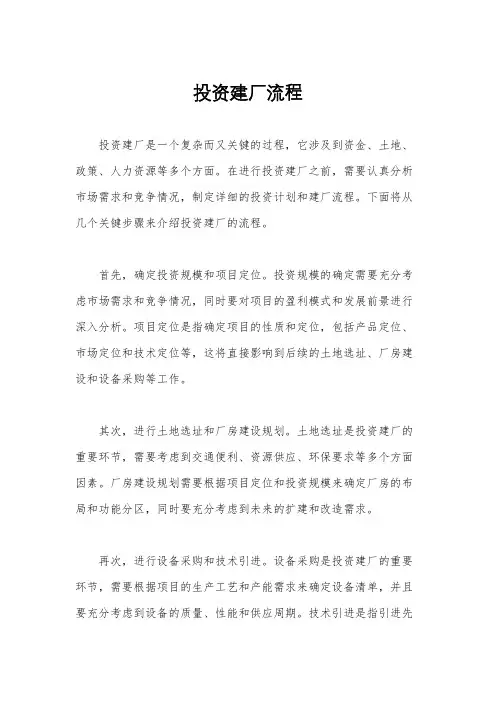 投资建厂流程

投资建厂是一个复杂而又关键的过程，它涉及到资金、土地、政策、人力资源等多个方面。在进行投资建厂之前，需要认真分析市场需求和竞争情况，制定详细的投资计划和建厂流程。下面将从几个关键步骤来介绍投资建厂的流程。

首先，确定投资规模和项目定位。投资规模的确定需要充分考虑市场需求和竞争情况，同时要对项目的盈利模式和发展前景进行深入分析。项目定位是指确定项目的性质和定位，包括产品定位、市场定位和技术定位等，这将直接影响到后续的土地选址、厂房建设和设备采购等工作。

其次，进行土地选址和厂房建设规划。土地选址是投资建厂的重要环节，需要考虑到交通便利、资源供应、环保要求等多个方面因素。厂房建设规划需要根据项目定位和投资规模来确定厂房的布局和功能分区，同时要充分考虑到未来的扩建和改造需求。

再次，进行设备采购和技术引进。设备采购是投资建厂的重要环节，需要根据项目的生产工艺和产能需求来确定设备清单，并且要充分考虑到设备的质量、性能和供应周期。技术引进是指引进先